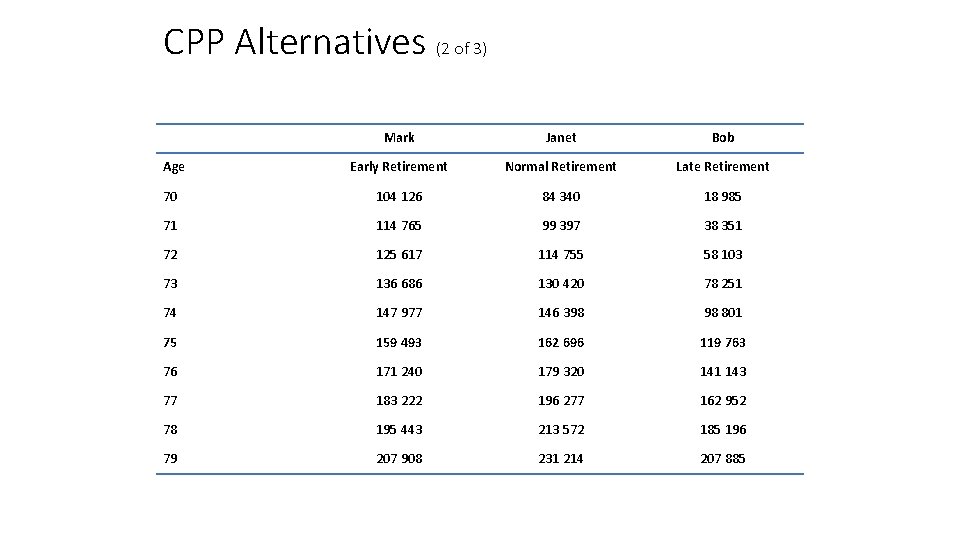 CPP Alternatives (2 of 3)

| | Mark | Janet | Bob |
|---|---|---|---|
| Age | Early Retirement | Normal Retirement | Late Retirement |
| 70 | 104 126 | 84 340 | 18 985 |
| 71 | 114 765 | 99 397 | 38 351 |
| 72 | 125 617 | 114 755 | 58 103 |
| 73 | 136 686 | 130 420 | 78 251 |
| 74 | 147 977 | 146 398 | 98 801 |
| 75 | 159 493 | 162 696 | 119 763 |
| 76 | 171 240 | 179 320 | 141 143 |
| 77 | 183 222 | 196 277 | 162 952 |
| 78 | 195 443 | 213 572 | 185 196 |
| 79 | 207 908 | 231 214 | 207 885 |